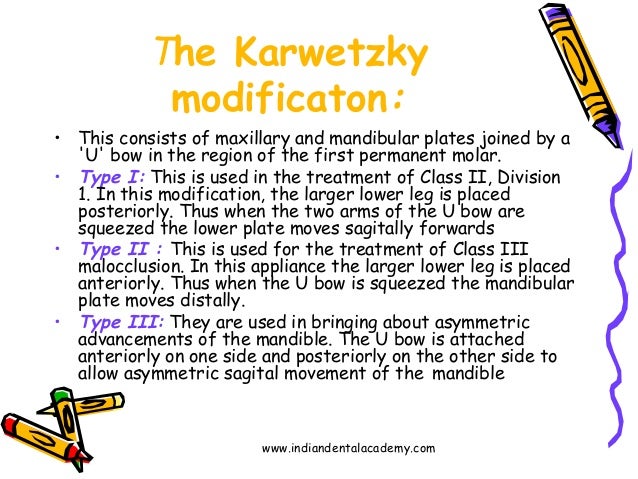 The Karwetzky modificaton:

• This consists of maxillary and mandibular plates joined by a 'U' bow in the region of the first permanent molar.

• Type I: This is used in the treatment of Class II, Division 1. In this modification, the larger lower leg is placed posteriorly. Thus when the two arms of the U bow are squeezed the lower plate moves sagitally forwards

• Type II : This is used for the treatment of Class III malocclusion. In this appliance the larger lower leg is placed anteriorly. Thus when the U bow is squeezed the mandibular plate moves distally.

• Type III: They are used in bringing about asymmetric advancements of the mandible. The U bow is attached anteriorly on one side and posteriorly on the other side to allow asymmetric sagital movement of the mandible

www.indiandentalacademy.com